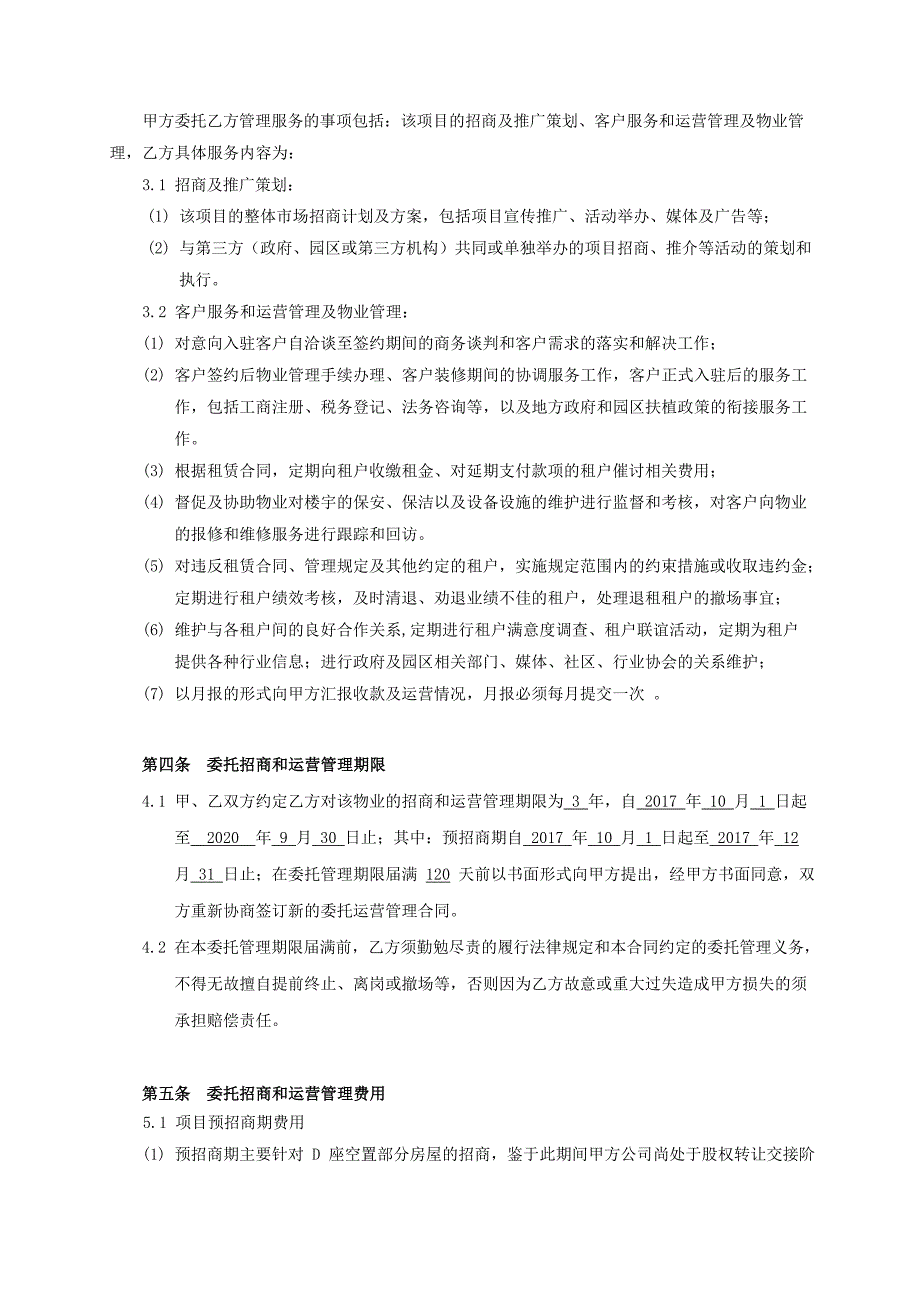 甲方委托乙方管理服务的事项包括：该项目的招商及推广策划、客户服务和运营管理及物业管理，乙方具体服务内容为：

3.1 招商及推广策划：

(1) 该项目的整体市场招商计划及方案，包括项目宣传推广、活动举办、媒体及广告等；

(2) 与第三方（政府、园区或第三方机构）共同或单独举办的项目招商、推介等活动的策划和执行。

3.2 客户服务和运营管理及物业管理：

(1) 对意向入驻客户自洽谈至签约期间的商务谈判和客户需求的落实和解决工作；

(2) 客户签约后物业管理手续办理、客户装修期间的协调服务工作，客户正式入驻后的服务工作，包括工商注册、税务登记、法务咨询等，以及地方政府和园区扶植政策的衔接服务工作。

(3) 根据租赁合同，定期向租户收缴租金、对延期支付款项的租户催讨相关费用；

(4) 督促及协助物业对楼宇的保安、保洁以及设备设施的维护进行监督和考核，对客户向物业的报修和维修服务进行跟踪和回访。

(5) 对违反租赁合同、管理规定及其他约定的租户，实施规定范围内的约束措施或收取违约金；定期进行租户绩效考核，及时清退、劝退业绩不佳的租户，处理退租租户的撤场事宜；

(6) 维护与各租户间的良好合作关系，定期进行租户满意度调查、租户联谊活动，定期为租户提供各种行业信息；进行政府及园区相关部门、媒体、社区、行业协会的关系维护；

(7) 以月报的形式向甲方汇报收款及运营情况，月报必须每月提交一次 。

第四条 委托招商和运营管理期限

4.1 甲、乙双方约定乙方对该物业的招商和运营管理期限为 3 年，自 2017 年 10 月 1 日起至 2020 年 9 月 30 日止；其中：预招商期自 2017 年 10 月 1 日起至 2017 年 12 月 31 日止；在委托管理期限届满 120 天前以书面形式向甲方提出，经甲方书面同意，双方重新协商签订新的委托运营管理合同。

4.2 在本委托管理期限届满前，乙方须勤勉尽责的履行法律规定和本合同约定的委托管理义务，不得无故擅自提前终止、离岗或撤场等，否则因为乙方故意或重大过失造成甲方损失的须承担赔偿责任。

第五条 委托招商和运营管理费用

5.1 项目预招商期费用

(1) 预招商期主要针对 D 座空置部分房屋的招商，鉴于此期间甲方公司尚处于股权转让交接阶